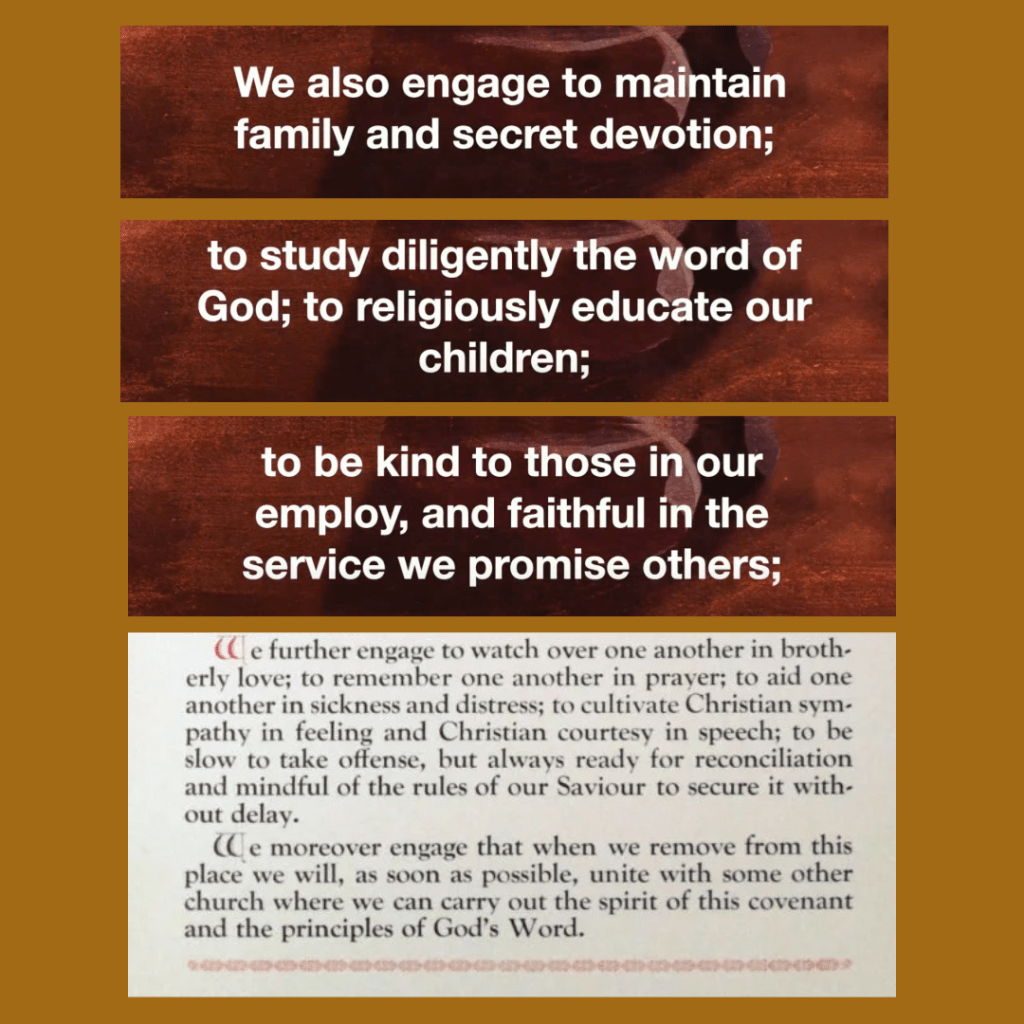 We also engage to maintain family and secret devotion;

to study diligently the word of God; to religiously educate our children;

to be kind to those in our employ, and faithful in the service we promise others;

We further engage to watch over one another in brotherly love; to remember one another in prayer; to aid one another in sickness and distress; to cultivate Christian sympathy in feeling and Christian courtesy in speech; to be slow to take offense, but always ready for reconciliation and mindful of the rules of our Saviour to secure it without delay.

We moreover engage that when we remove from this place we will, as soon as possible, unite with some other church where we can carry out the spirit of this covenant and the principles of God's Word.